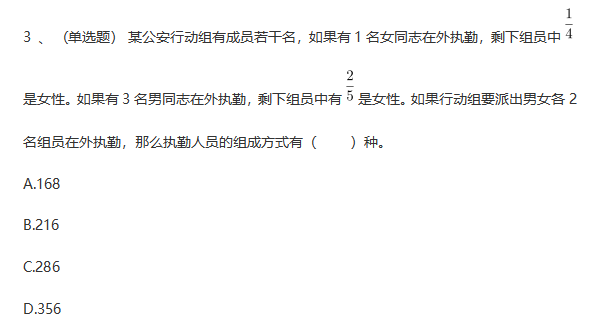 3 、（单选题） 某公安行动组有成员若干名，如果有 1 名女同志在外执勤，剩下组员中 $\frac{1}{4}$ 是女性。如果有 3 名男同志在外执勤，剩下组员中有 $\frac{2}{5}$ 是女性。如果行动组要派出男女各 2 名组员在外执勤，那么执勤人员的组成方式有（ ）种。

A.168

B.216

C.286

D.356